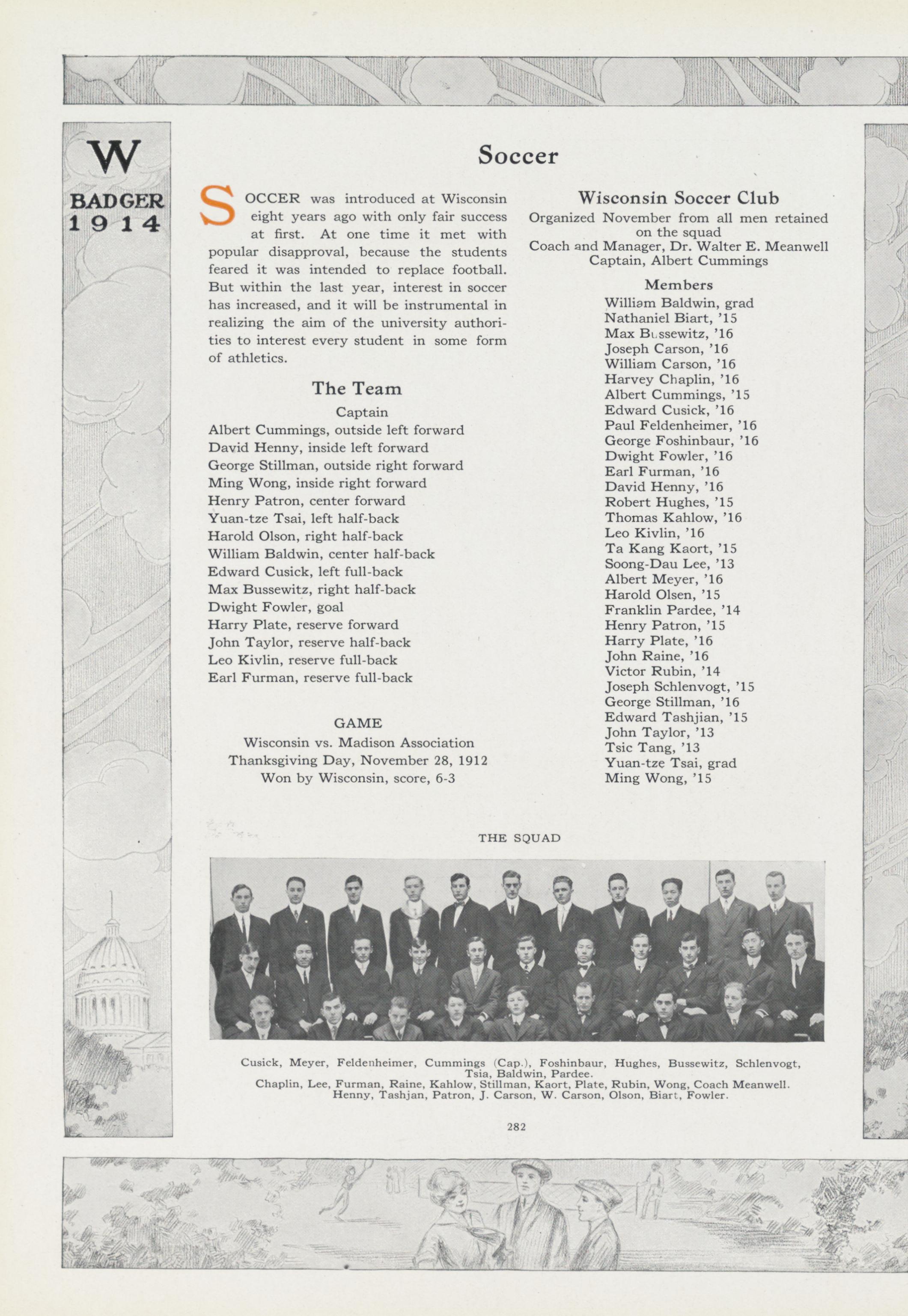 W
BADGER
1914

Soccer

SOCCER was introduced at Wisconsin eight years ago with only fair success at first. At one time it met with popular disapproval, because the students feared it was intended to replace football. But within the last year, interest in soccer has increased, and it will be instrumental in realizing the aim of the university authorities to interest every student in some form of athletics.

The Team

Captain
Albert Cummings, outside left forward
David Henny, inside left forward
George Stillman, outside right forward
Ming Wong, inside right forward
Henry Patron, center forward
Yuan-tze Tsai, left half-back
Harold Olson, right half-back
William Baldwin, center half-back
Edward Cusick, left full-back
Max Bussewitz, right half-back
Dwight Fowler, goal
Harry Plate, reserve forward
John Taylor, reserve half-back
Leo Kivlin, reserve full-back
Earl Furman, reserve full-back

GAME
Wisconsin vs. Madison Association
Thanksgiving Day, November 28, 1912
Won by Wisconsin, score, 6-3

Wisconsin Soccer Club
Organized November from all men retained on the squad
Coach and Manager, Dr. Walter E. Meanwell
Captain, Albert Cummings

Members
William Baldwin, grad
Nathaniel Biart, '15
Max Bussewitz, '16
Joseph Carson, '16
William Carson, '16
Harvey Chaplin, '16
Albert Cummings, '15
Edward Cusick, '16
Paul Feldenheimer, '16
George Foshinbaur, '16
Dwight Fowler, '16
Earl Furman, '16
David Henny, '16
Robert Hughes, '15
Thomas Kahlow, '16
Leo Kivlin, '16
Ta Kang Kaort, '15
Soong-Dau Lee, '13
Albert Meyer, '16
Harold Olsen, '15
Franklin Pardee, '14
Henry Patron, '15
Harry Plate, '16
John Raine, '16
Victor Rubin, '14
Joseph Schlenvogt, '15
George Stillman, '16
Edward Tashjian, '15
John Taylor, '13
Tsic Tang, '13
Yuan-tze Tsai, grad
Ming Wong, '15

THE SQUAD

Cusick, Meyer, Feldenheimer, Cummings (Cap.), Foshinbaur, Hughes, Bussewitz, Schlenvogt, Tsia, Baldwin, Pardee.
Chaplin, Lee, Furman, Raine, Kahlow, Stillman, Kaort, Plate, Rubin, Wong, Coach Meanwell.
Henny, Tashjan, Patron, J. Carson, W. Carson, Olson, Biart, Fowler.

282